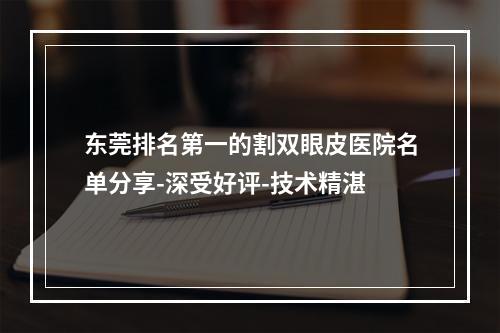 东莞排名第一的割双眼皮医院名单分享-深受好评-技术精湛